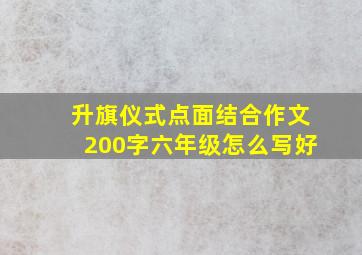 升旗仪式点面结合作文200字六年级怎么写好